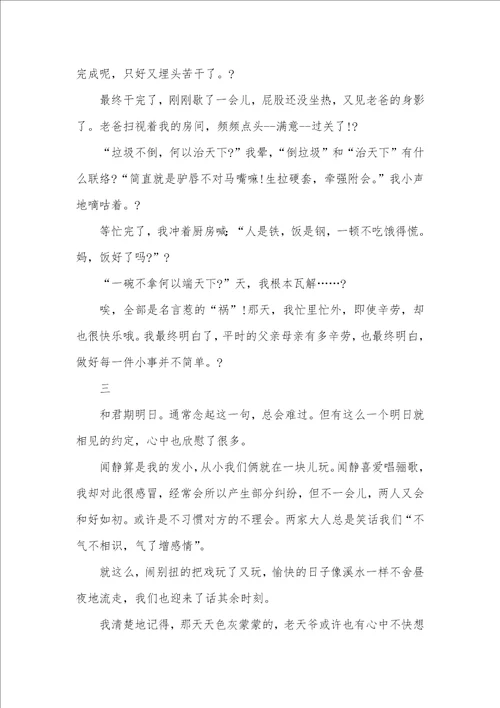 完成呢，只好又埋头苦干了。?

最终干完了，刚刚歇了一会儿，屁股还没坐热，又见老爸的身影了。老爸扫视着我的房间，频频点头--满意--过关了!?

“垃圾不倒，何以治天下?”我晕，“倒垃圾”和“治天下”有什么联络?“简直就是驴唇不对马嘴嘛!生拉硬套，牵强附会。”我小声地嘀咕着。?

等忙完了，我冲着厨房喊：“人是铁，饭是钢，一顿不吃饿得慌。妈，饭好了吗?”?

“一碗不拿何以端天下?”天，我根本瓦解……?

唉，全部是名言惹的“祸”!那天，我忙里忙外，即使辛劳，却也很快乐哦。我最终明白了，平时的父亲母亲有多辛劳，也最终明白，做好每一件小事并不简单。?

三

和君期明日。通常念起这一句，总会难过。但有这么一个明日就相见的约定，心中也欣慰了很多。

闻静算是我的发小，从小我们俩就在一块儿玩。闻静喜爱唱骊歌，我却对此很感冒，经常会所以产生部分纠纷，但不一会儿，两人又会和好如初。或许是不习惯对方的不理会。两家大人总是笑话我们“不气不相识，气了增感情”。

就这么，闹别扭的把戏玩了又玩，愉快的日子像溪水一样不舍昼夜地流走，我们也迎来了话其余时刻。

我清楚地记得，那天天色灰蒙蒙的，老天爷或许也有心中不快想